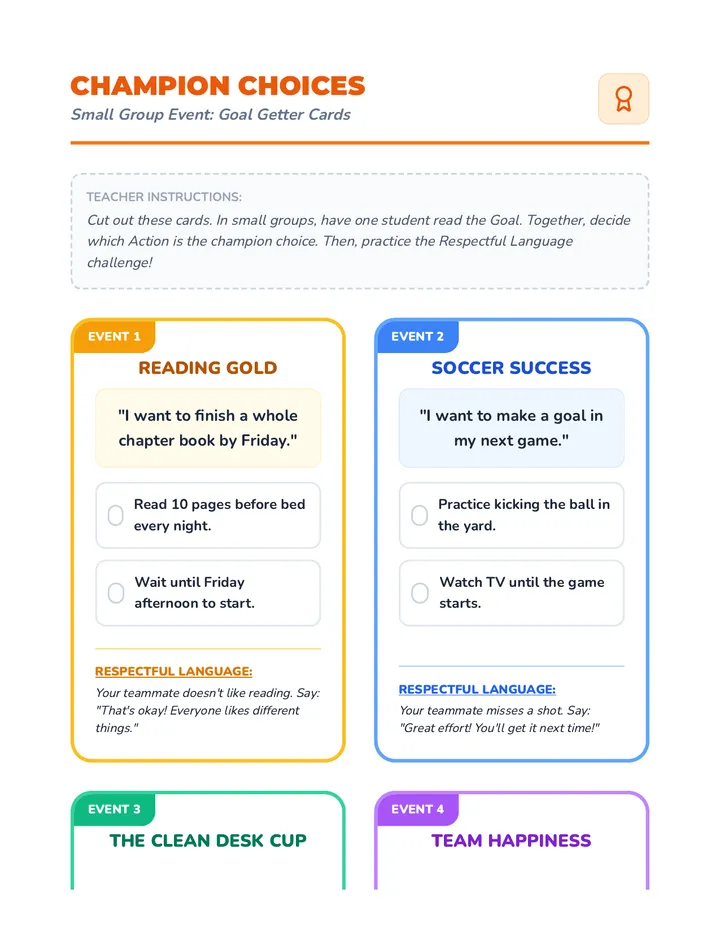 CHAMPION CHOICES
Small Group Event: Goal Getter Cards

TEACHER INSTRUCTIONS:
Cut out these cards. In small groups, have one student read the Goal. Together, decide which Action is the champion choice. Then, practice the Respectful Language challenge!

EVENT 1
READING GOLD

"I want to finish a whole chapter book by Friday."

☐ Read 10 pages before bed every night.

☐ Wait until Friday afternoon to start.

RESPECTFUL LANGUAGE:
Your teammate doesn't like reading. Say: "That's okay! Everyone likes different things."

EVENT 2
SOCCER SUCCESS

"I want to make a goal in my next game."

☐ Practice kicking the ball in the yard.

☐ Watch TV until the game starts.

RESPECTFUL LANGUAGE:
Your teammate misses a shot. Say: "Great effort! You'll get it next time!"

EVENT 3
THE CLEAN DESK CUP

EVENT 4
TEAM HAPPINESS